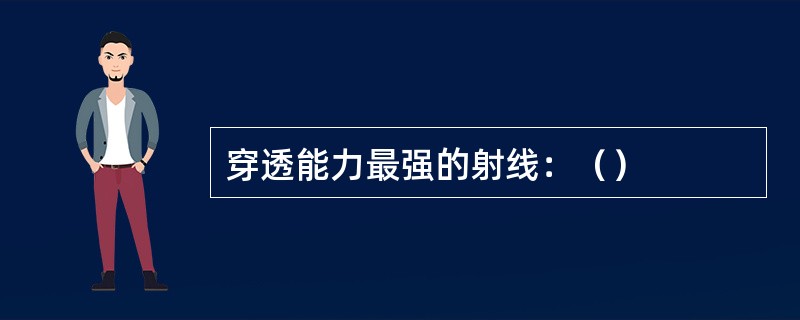 穿透能力最强的射线：（）